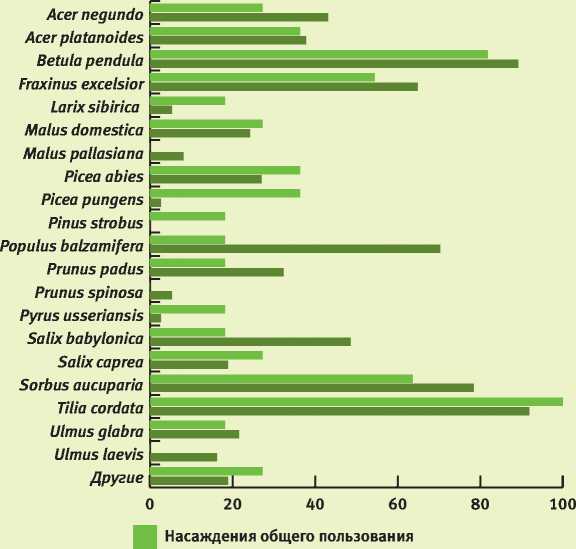 Acer negundo
Acer platanoides
Betula pendula
Fraxinus excelsior
Larix sibirica
Malus domestica
Malus pallasiana
Picea abies
Picea pungens
Pinus strobus
Populus balzamifera
Prunus padus
Prunus spinosa
Pyrus usseriansis
Salix babylonica
Salix caprea
Sorbus aucuparia
Tilia cordata
Ulmus glabra
Ulmus laevis
Другие

0 20 40 60 80 100

Насаждения общего пользования